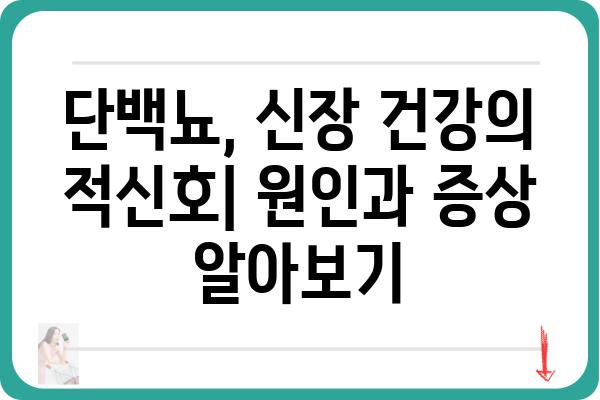 단백뇨, 신장 건강의 적신호| 원인과 증상 알아보기